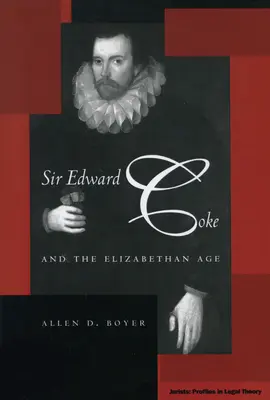 Sir Edward Coke

AND THE ELIZABETHAN AGE

ALLEN D. BOYER

Jurists: Profiles in Legal Theory